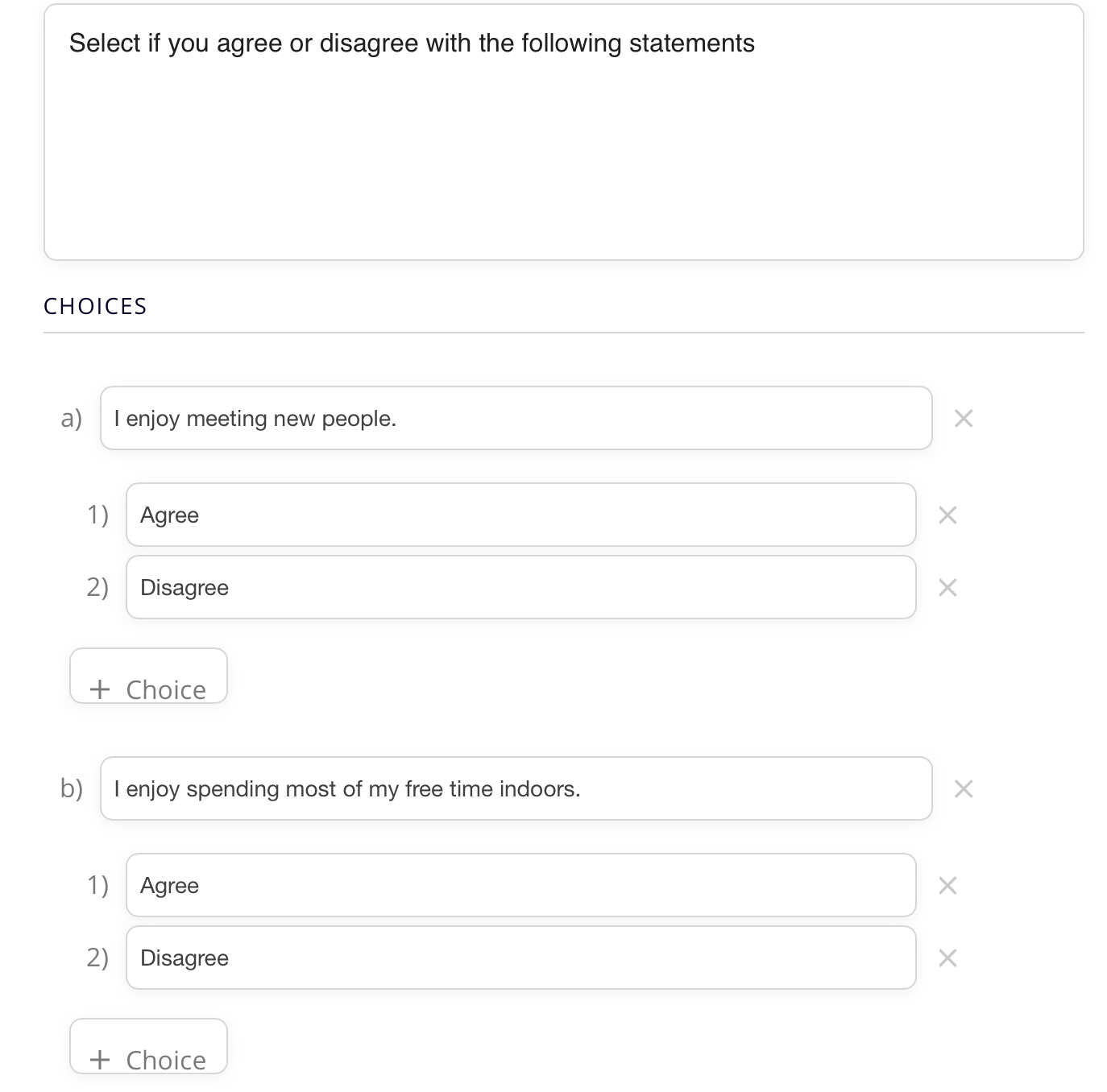 Select if you agree or disagree with the following statements

CHOICES

a) I enjoy meeting new people. ×

1) Agree ×

2) Disagree ×

+ Choice

b) I enjoy spending most of my free time indoors. ×

1) Agree ×

2) Disagree ×

+ Choice